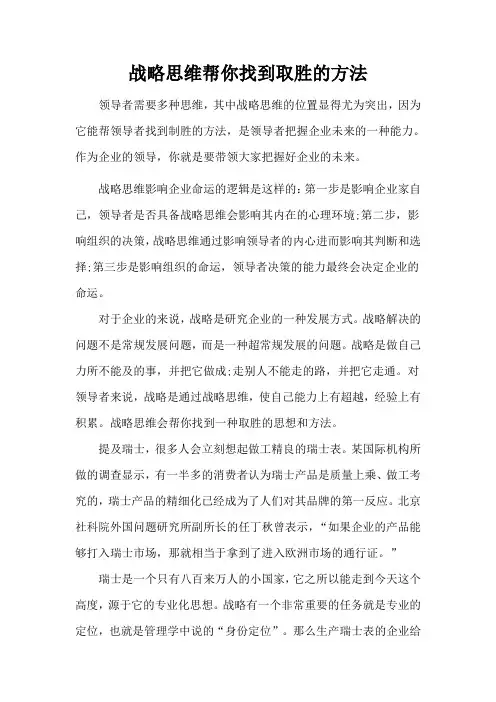 战略思维帮你找到取胜的方法

领导者需要多种思维，其中战略思维的位置显得尤为突出，因为它能帮领导者找到制胜的方法，是领导者把握企业未来的一种能力。作为企业的领导，你就是要带领大家把握好企业的未来。

战略思维影响企业命运的逻辑是这样的：第一步是影响企业家自己，领导者是否具备战略思维会影响其内在的心理环境;第二步，影响组织的决策，战略思维通过影响领导者的内心进而影响其判断和选择;第三步是影响组织的命运，领导者决策的能力最终会决定企业的命运。

对于企业的来说，战略是研究企业的一种发展方式。战略解决的问题不是常规发展问题，而是一种超常规发展的问题。战略是做自己力所不能及的事，并把它做成;走别人不能走的路，并把它走通。对领导者来说，战略是通过战略思维，使自己能力上有超越，经验上有积累。战略思维会帮你找到一种取胜的思想和方法。

提及瑞士，很多人会立刻想起做工精良的瑞士表。某国际机构所做的调查显示，有一半多的消费者认为瑞士产品是质量上乘、做工考究的，瑞士产品的精细化已经成为了人们对其品牌的第一反应。北京社科院外国问题研究所副所长的任丁秋曾表示，“如果企业的产品能够打入瑞士市场，那就相当于拿到了进入欧洲市场的通行证。”

瑞士是一个只有八百来万人的小国家，它之所以能走到今天这个高度，源于它的专业化思想。战略有一个非常重要的任务就是专业的定位，也就是管理学中说的“身份定位”。那么生产瑞士表的企业给